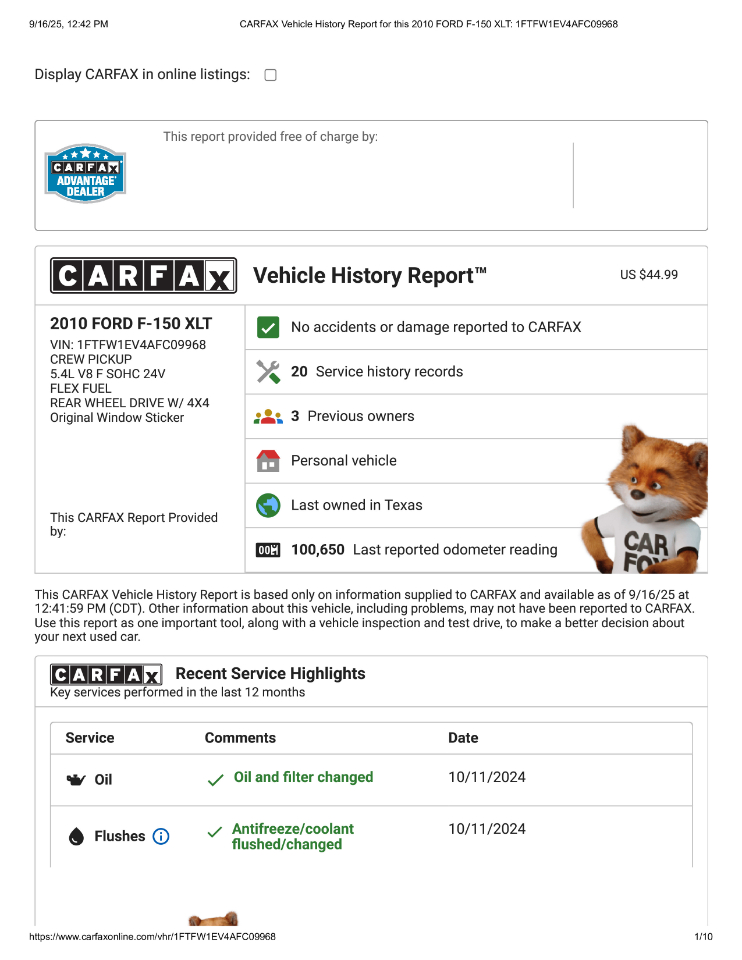 9/16/25, 12:42 PM CARFAX Vehicle History Report for this 2010 FORD F-150 XLT: 1FTFW1EV4AFC09968

Display CARFAX in online listings:

CARFAX ADVANTAGE DEALER

This report provided free of charge by:

CARFAX Vehicle History Report™ US $44.99

2010 FORD F-150 XLT
VIN: 1FTFW1EV4AFC09968
CREW PICKUP
5.4L V8 F SOHC 24V
FLEX FUEL
REAR WHEEL DRIVE W/ 4X4
Original Window Sticker

This CARFAX Report Provided by:

No accidents or damage reported to CARFAX

20 Service history records

3 Previous owners

Personal vehicle

Last owned in Texas

100,650 Last reported odometer reading

CAR FOX

This CARFAX Vehicle History Report is based only on information supplied to CARFAX and available as of 9/16/25 at 12:41:59 PM (CDT). Other information about this vehicle, including problems, may not have been reported to CARFAX. Use this report as one important tool, along with a vehicle inspection and test drive, to make a better decision about your next used car.

CARFAX Recent Service Highlights
Key services performed in the last 12 months

| Service | Comments | Date |
|---|---|---|
| Oil | Oil and filter changed | 10/11/2024 |
| Flushes | Antifreeze/coolant flushed/changed | 10/11/2024 |

https://www.carfaxonline.com/vhr/1FTFW1EV4AFC09968 1/10